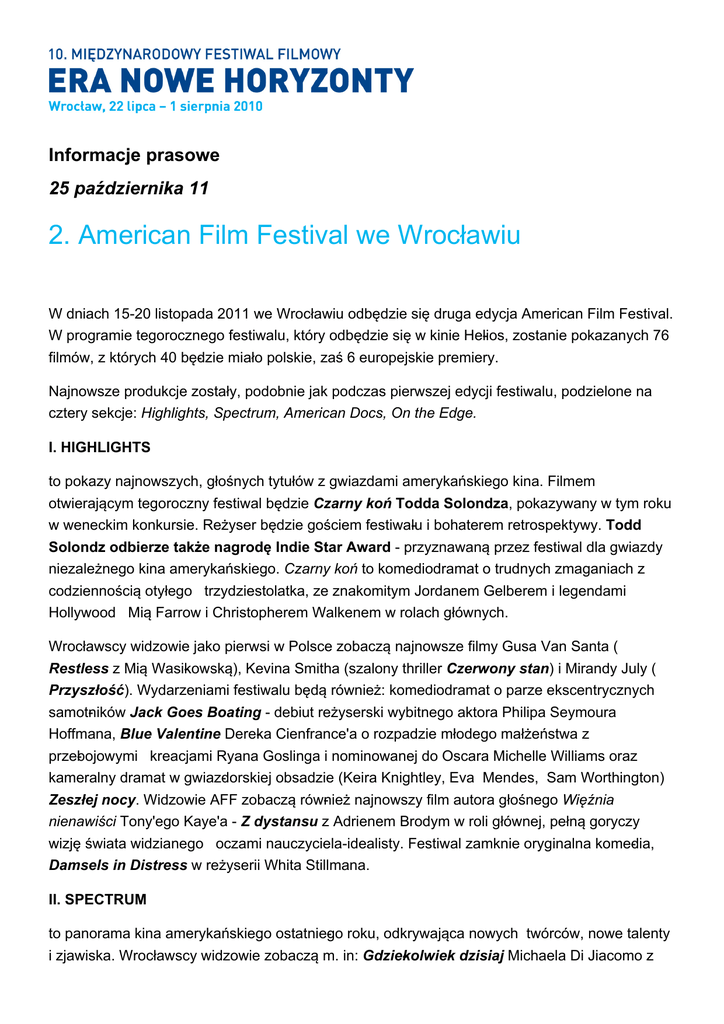 10. MIĘDZYNARODOWY FESTIWAL FILMOWY
ERA NOWE HORYZONTY
Wrocław, 22 lipca – 1 sierpnia 2010

Informacje prasowe

25 października 11

2. American Film Festival we Wrocławiu

W dniach 15-20 listopada 2011 we Wrocławiu odbędzie się druga edycja American Film Festival. W programie tegorocznego festiwalu, który odbędzie się w kinie Helios, zostanie pokazanych 76 filmów, z których 40 będzie miało polskie, zaś 6 europejskie premiery.

Najnowsze produkcje zostały, podobnie jak podczas pierwszej edycji festiwalu, podzielone na cztery sekcje: Highlights, Spectrum, American Docs, On the Edge.

I. HIGHLIGHTS

to pokazy najnowszych, głośnych tytułów z gwiazdami amerykańskiego kina. Filmem otwierającym tegoroczny festiwal będzie Czarny koń Todda Solondza, pokazywany w tym roku w weneckim konkursie. Reżyser będzie gościem festiwalu i bohaterem retrospektywy. Todd Solondz odbierze także nagrodę Indie Star Award - przyznawaną przez festiwal dla gwiazdy niezależnego kina amerykańskiego. Czarny koń to komediodramat o trudnych zmaganiach z codziennością otyłego trzydziestolatka, ze znakomitym Jordanem Gelberem i legendami Hollywood Mią Farrow i Christopherem Walkenem w rolach głównych.

Wrocławscy widzowie jako pierwsi w Polsce zobaczą najnowsze filmy Gusa Van Santa ( Restless z Mią Wasikowską), Kevina Smitha (szalony thriller Czerwony stan) i Mirandy July ( Przyszłość). Wydarzeniami festiwalu będą również: komediodramat o parze ekscentrycznych samotników Jack Goes Boating - debiut reżyserski wybitnego aktora Philipa Seymoura Hoffmana, Blue Valentine Dereka Cienfrance'a o rozpadzie młodego małżeństwa z przebojowymi kreacjami Ryana Goslinga i nominowanej do Oscara Michelle Williams oraz kameralny dramat w gwiazdorskiej obsadzie (Keira Knightley, Eva Mendes, Sam Worthington) Zeszłej nocy. Widzowie AFF zobaczą również najnowszy film autora głośnego Więźnia nienawiści Tony'ego Kaye'a - Z dystansu z Adrienem Brodym w roli głównej, pełną goryczy wizję świata widzianego oczami nauczyciela-idealisty. Festiwal zamknie oryginalna komedia, Damsels in Distress w reżyserii Whita Stillmana.

II. SPECTRUM

to panorama kina amerykańskiego ostatniego roku, odkrywająca nowych twórców, nowe talenty i zjawiska. Wrocławscy widzowie zobaczą m. in: Gdziekolwiek dzisiaj Michaela Di Jiacomo z